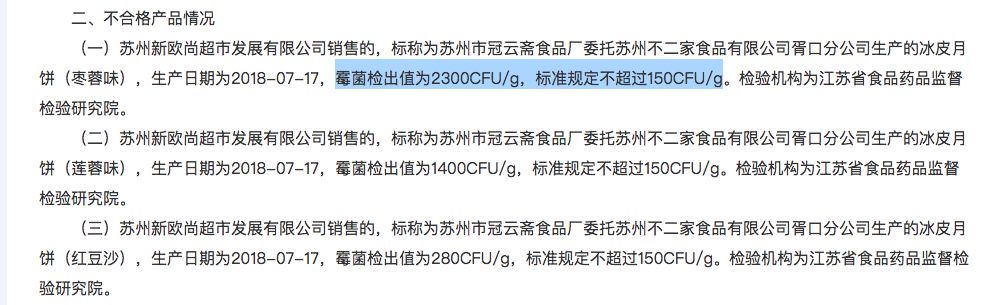 二、不合格产品情况

（一）苏州新欧尚超市发展有限公司销售的，标称为苏州市冠云斋食品厂委托苏州不二家食品有限公司胥口分公司生产的冰皮月饼（枣蓉味），生产日期为2018-07-17，霉菌检出值为2300CFU/g，标准规定不超过150CFU/g。检验机构为江苏省食品药品监督检验研究院。

（二）苏州新欧尚超市发展有限公司销售的，标称为苏州市冠云斋食品厂委托苏州不二家食品有限公司胥口分公司生产的冰皮月饼（莲蓉味），生产日期为2018-07-17，霉菌检出值为1400CFU/g，标准规定不超过150CFU/g。检验机构为江苏省食品药品监督检验研究院。

（三）苏州新欧尚超市发展有限公司销售的，标称为苏州市冠云斋食品厂委托苏州不二家食品有限公司胥口分公司生产的冰皮月饼（红豆沙），生产日期为2018-07-17，霉菌检出值为280CFU/g，标准规定不超过150CFU/g。检验机构为江苏省食品药品监督检验研究院。